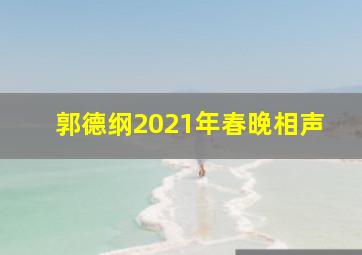 郭德纲2021年春晚相声